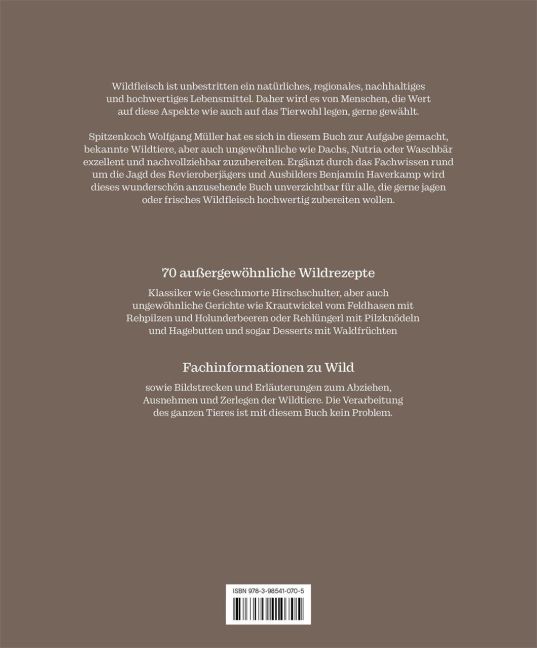 Wildfleisch ist unbestritten ein natürliches, regionales, nachhaltiges und hochwertiges Lebensmittel. Daher wird es von Menschen, die Wert auf diese Aspekte wie auch auf das Tierwohl legen, gerne gewählt.

Spitzenkoch Wolfgang Müller hat es sich in diesem Buch zur Aufgabe gemacht, bekannte Wildtiere, aber auch ungewöhnliche wie Dachs, Nutria oder Waschbär exzellent und nachvollziehbar zuzubereiten. Ergänzt durch das Fachwissen rund um die Jagd des Revieroberjägers und Ausbilders Benjamin Haverkamp wird dieses wunderschön anzusehende Buch unverzichtbar für alle, die gerne jagen oder frisches Wildfleisch hochwertig zubereiten wollen.

70 außergewöhnliche Wildrezepte

Klassiker wie Geschmorte Hirschschulter, aber auch ungewöhnliche Gerichte wie Krautwickel vom Feldhasen mit Rehpilzen und Holunderbeeren oder Rehlüngerl mit Pilzknödeln und Hagebutten und sogar Desserts mit Waldfrüchten

Fachinformationen zu Wild

sowie Bildstrecken und Erläuterungen zum Abziehen, Ausnehmen und Zerlegen der Wildtiere. Die Verarbeitung des ganzen Tieres ist mit diesem Buch kein Problem.

ISBN 978-3-98541-070-5